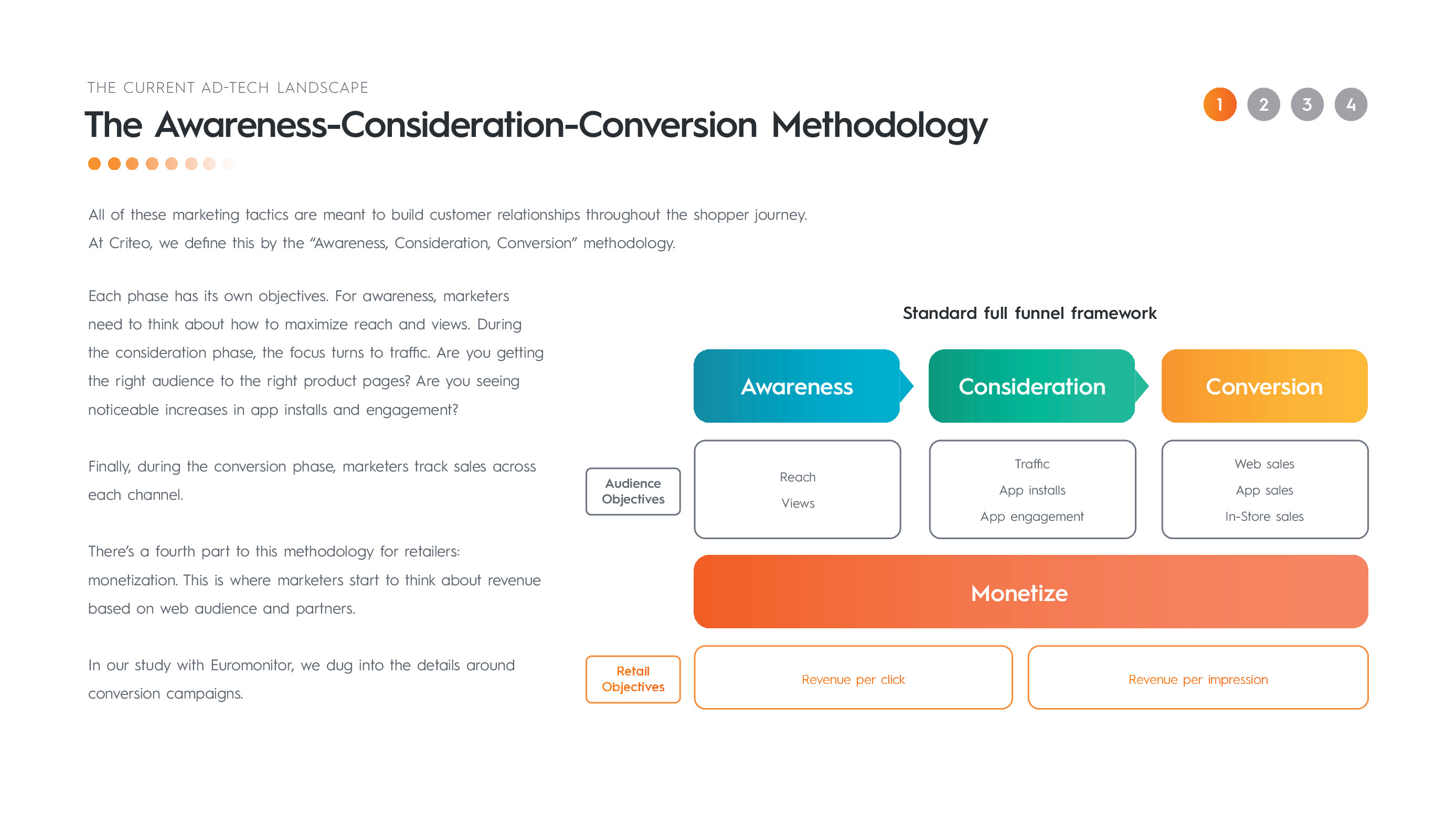 THE CURRENT AD-TECH LANDSCAPE

The Awareness-Consideration-Conversion Methodology

1 2 3 4

All of these marketing tactics are meant to build customer relationships throughout the shopper journey. At Criteo, we define this by the "Awareness, Consideration, Conversion" methodology.

Each phase has its own objectives. For awareness, marketers need to think about how to maximize reach and views. During the consideration phase, the focus turns to traffic. Are you getting the right audience to the right product pages? Are you seeing noticeable increases in app installs and engagement?

Finally, during the conversion phase, marketers track sales across each channel.

There's a fourth part to this methodology for retailers: monetization. This is where marketers start to think about revenue based on web audience and partners.

In our study with Euromonitor, we dug into the details around conversion campaigns.

Standard full funnel framework

Awareness

Consideration

Conversion

Audience Objectives

Reach
Views

Traffic
App installs
App engagement

Web sales
App sales
In-Store sales

Monetize

Retail Objectives

Revenue per click

Revenue per impression